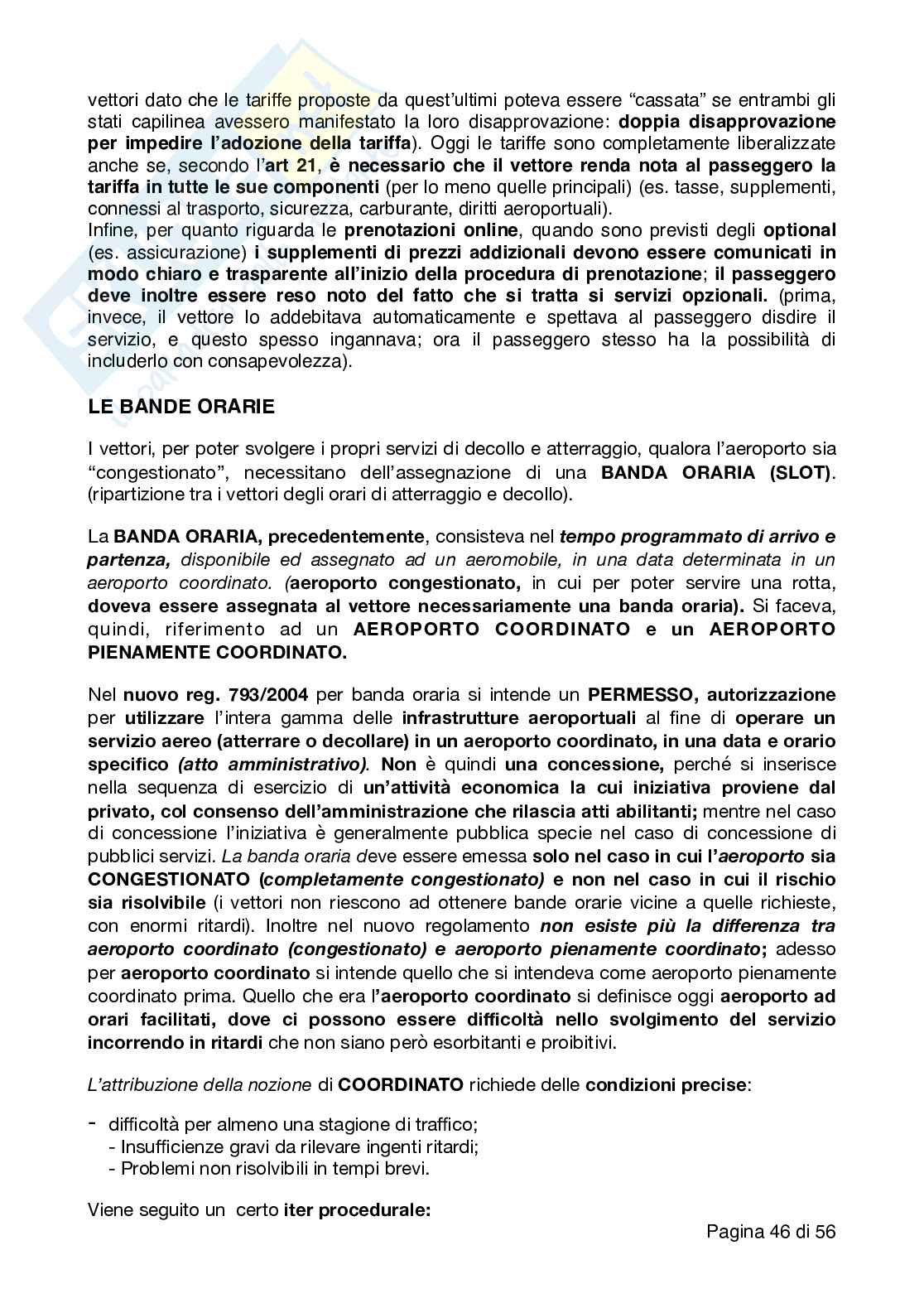 vettori dato che le tariffe proposte da quest'ultimi poteva essere "cassata" se entrambi gli stati capilinea avessero manifestato la loro disapprovazione: doppia disapprovazione per impedire l'adozione della tariffa). Oggi le tariffe sono completamente liberalizzate anche se, secondo l'art 21, è necessario che il vettore renda nota al passeggero la tariffa in tutte le sue componenti (per lo meno quelle principali) (es. tasse, supplementi, connessi al trasporto, sicurezza, carburante, diritti aeroportuali).
Infine, per quanto riguarda le prenotazioni online, quando sono previsti degli optional (es. assicurazione) i supplementi di prezzi addizionali devono essere comunicati in modo chiaro e trasparente all'inizio della procedura di prenotazione; il passeggero deve inoltre essere reso noto del fatto che si tratta si servizi opzionali. (prima, invece, il vettore lo addebitava automaticamente e spettava al passeggero disdire il servizio, e questo spesso ingannava; ora il passeggero stesso ha la possibilità di includerlo con consapevolezza).

LE BANDE ORARIE

I vettori, per poter svolgere i propri servizi di decollo e atterraggio, qualora l'aeroporto sia "congestionato", necessitano dell'assegnazione di una BANDA ORARIA (SLOT). (ripartizione tra i vettori degli orari di atterraggio e decollo).

La BANDA ORARIA, precedentemente, consisteva nel tempo programmato di arrivo e partenza, disponibile ed assegnato ad un aeromobile, in una data determinata in un aeroporto coordinato. (aeroporto congestionato, in cui per poter servire una rotta, doveva essere assegnata al vettore necessariamente una banda oraria). Si faceva, quindi, riferimento ad un AEROPORTO COORDINATO e un AEROPORTO PIENAMENTE COORDINATO.

Nel nuovo reg. 793/2004 per banda oraria si intende un PERMESSO, autorizzazione per utilizzare l'intera gamma delle infrastrutture aeroportuali al fine di operare un servizio aereo (atterrare o decollare) in un aeroporto coordinato, in una data e orario specifico (atto amministrativo). Non è quindi una concessione, perché si inserisce nella sequenza di esercizio di un'attività economica la cui iniziativa proviene dal privato, col consenso dell'amministrazione che rilascia atti abilitanti; mentre nel caso di concessione l'iniziativa è generalmente pubblica specie nel caso di concessione di pubblici servizi. La banda oraria deve essere emessa solo nel caso in cui l'aeroporto sia CONGESTIONATO (completamente congestionato) e non nel caso in cui il rischio sia risolvibile (i vettori non riescono ad ottenere bande orarie vicine a quelle richieste, con enormi ritardi). Inoltre nel nuovo regolamento non esiste più la differenza tra aeroporto coordinato (congestionato) e aeroporto pienamente coordinato; adesso per aeroporto coordinato si intende quello che si intendeva come aeroporto pienamente coordinato prima. Quello che era l'aeroporto coordinato si definisce oggi aeroporto ad orari facilitati, dove ci possono essere difficoltà nello svolgimento del servizio incorrendo in ritardi che non siano però esorbitanti e proibitivi.

L'attribuzione della nozione di COORDINATO richiede delle condizioni precise:

- difficoltà per almeno una stagione di traffico;
- Insufficienze gravi da rilevare ingenti ritardi;
- Problemi non risolvibili in tempi brevi.

Viene seguito un certo iter procedurale:

Pagina 46 di 56